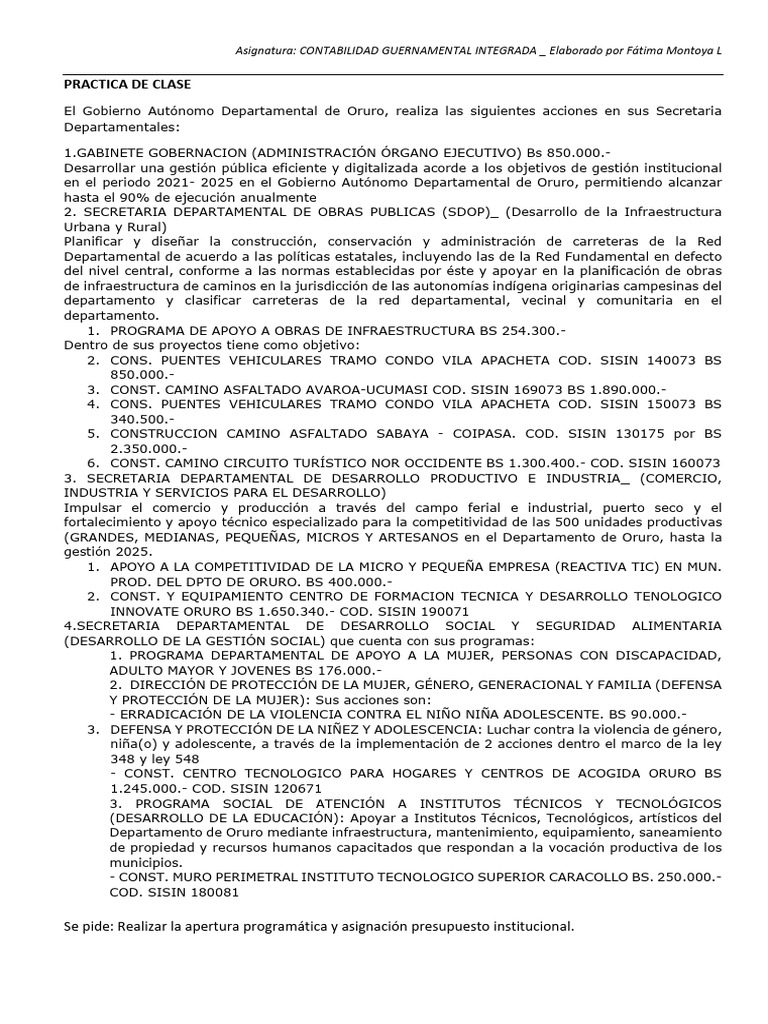 Asignatura: CONTABILIDAD GUERNAMENTAL INTEGRADA _ Elaborado por Fátima Montoya L

PRACTICA DE CLASE

El Gobierno Autónomo Departamental de Oruro, realiza las siguientes acciones en sus Secretaria Departamentales:

1.GABINETE GOBERNACION (ADMINISTRACIÓN ÓRGANO EJECUTIVO) Bs 850.000.-
Desarrollar una gestión pública eficiente y digitalizada acorde a los objetivos de gestión institucional en el periodo 2021- 2025 en el Gobierno Autónomo Departamental de Oruro, permitiendo alcanzar hasta el 90% de ejecución anualmente
2. SECRETARIA DEPARTAMENTAL DE OBRAS PUBLICAS (SDOP)_ (Desarrollo de la Infraestructura Urbana y Rural)
Planificar y diseñar la construcción, conservación y administración de carreteras de la Red Departamental de acuerdo a las políticas estatales, incluyendo las de la Red Fundamental en defecto del nivel central, conforme a las normas establecidas por éste y apoyar en la planificación de obras de infraestructura de caminos en la jurisdicción de las autonomías indígena originarias campesinas del departamento y clasificar carreteras de la red departamental, vecinal y comunitaria en el departamento.
1. PROGRAMA DE APOYO A OBRAS DE INFRAESTRUCTURA BS 254.300.-
Dentro de sus proyectos tiene como objetivo:
2. CONS. PUENTES VEHICULARES TRAMO CONDO VILA APACHETA COD. SISIN 140073 BS 850.000.-
3. CONST. CAMINO ASFALTADO AVAROA-UCUMASI COD. SISIN 169073 BS 1.890.000.-
4. CONS. PUENTES VEHICULARES TRAMO CONDO VILA APACHETA COD. SISIN 150073 BS 340.500.-
5. CONSTRUCCION CAMINO ASFALTADO SABAYA - COIPASA. COD. SISIN 130175 por BS 2.350.000.-
6. CONST. CAMINO CIRCUITO TURÍSTICO NOR OCCIDENTE BS 1.300.400.- COD. SISIN 160073
3. SECRETARIA DEPARTAMENTAL DE DESARROLLO PRODUCTIVO E INDUSTRIA_ (COMERCIO, INDUSTRIA Y SERVICIOS PARA EL DESARROLLO)
Impulsar el comercio y producción a través del campo ferial e industrial, puerto seco y el fortalecimiento y apoyo técnico especializado para la competitividad de las 500 unidades productivas (GRANDES, MEDIANAS, PEQUEÑAS, MICROS Y ARTESANOS en el Departamento de Oruro, hasta la gestión 2025.
1. APOYO A LA COMPETITIVIDAD DE LA MICRO Y PEQUEÑA EMPRESA (REACTIVA TIC) EN MUN. PROD. DEL DPTO DE ORURO. BS 400.000.-
2. CONST. Y EQUIPAMIENTO CENTRO DE FORMACION TECNICA Y DESARROLLO TENOLOGICO INNOVATE ORURO BS 1.650.340.- COD. SISIN 190071
4.SECRETARIA DEPARTAMENTAL DE DESARROLLO SOCIAL Y SEGURIDAD ALIMENTARIA (DESARROLLO DE LA GESTIÓN SOCIAL) que cuenta con sus programas:
1. PROGRAMA DEPARTAMENTAL DE APOYO A LA MUJER, PERSONAS CON DISCAPACIDAD, ADULTO MAYOR Y JOVENES BS 176.000.-
2. DIRECCIÓN DE PROTECCIÓN DE LA MUJER, GÉNERO, GENERACIONAL Y FAMILIA (DEFENSA Y PROTECCIÓN DE LA MUJER): Sus acciones son:
- ERRADICACIÓN DE LA VIOLENCIA CONTRA EL NIÑO NIÑA ADOLESCENTE. BS 90.000.-
3. DEFENSA Y PROTECCIÓN DE LA NIÑEZ Y ADOLESCENCIA: Luchar contra la violencia de género, niña(o) y adolescente, a través de la implementación de 2 acciones dentro el marco de la ley 348 y ley 548
- CONST. CENTRO TECNOLOGICO PARA HOGARES Y CENTROS DE ACOGIDA ORURO BS 1.245.000.- COD. SISIN 120671
3. PROGRAMA SOCIAL DE ATENCIÓN A INSTITUTOS TÉCNICOS Y TECNOLÓGICOS (DESARROLLO DE LA EDUCACIÓN): Apoyar a Institutos Técnicos, Tecnológicos, artísticos del Departamento de Oruro mediante infraestructura, mantenimiento, equipamiento, saneamiento de propiedad y recursos humanos capacitados que respondan a la vocación productiva de los municipios.
- CONST. MURO PERIMETRAL INSTITUTO TECNOLOGICO SUPERIOR CARACOLLO BS. 250.000.- COD. SISIN 180081

Se pide: Realizar la apertura programática y asignación presupuesto institucional.